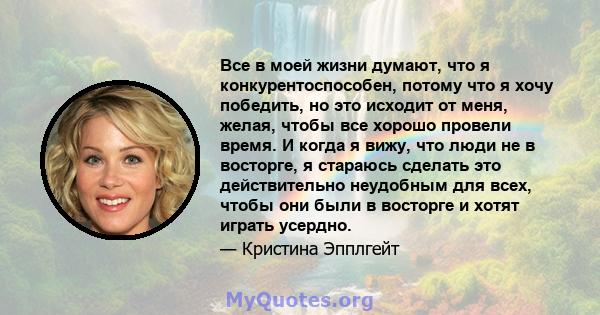 Все в моей жизни думают, что я конкурентоспособен, потому что я хочу победить, но это исходит от меня, желая, чтобы все хорошо провели время. И когда я вижу, что люди не в восторге, я стараюсь сделать это действительно неудобным для всех, чтобы они были в восторге и хотят играть усердно.

— Кристина Эпплгейт

MyQuotes.org